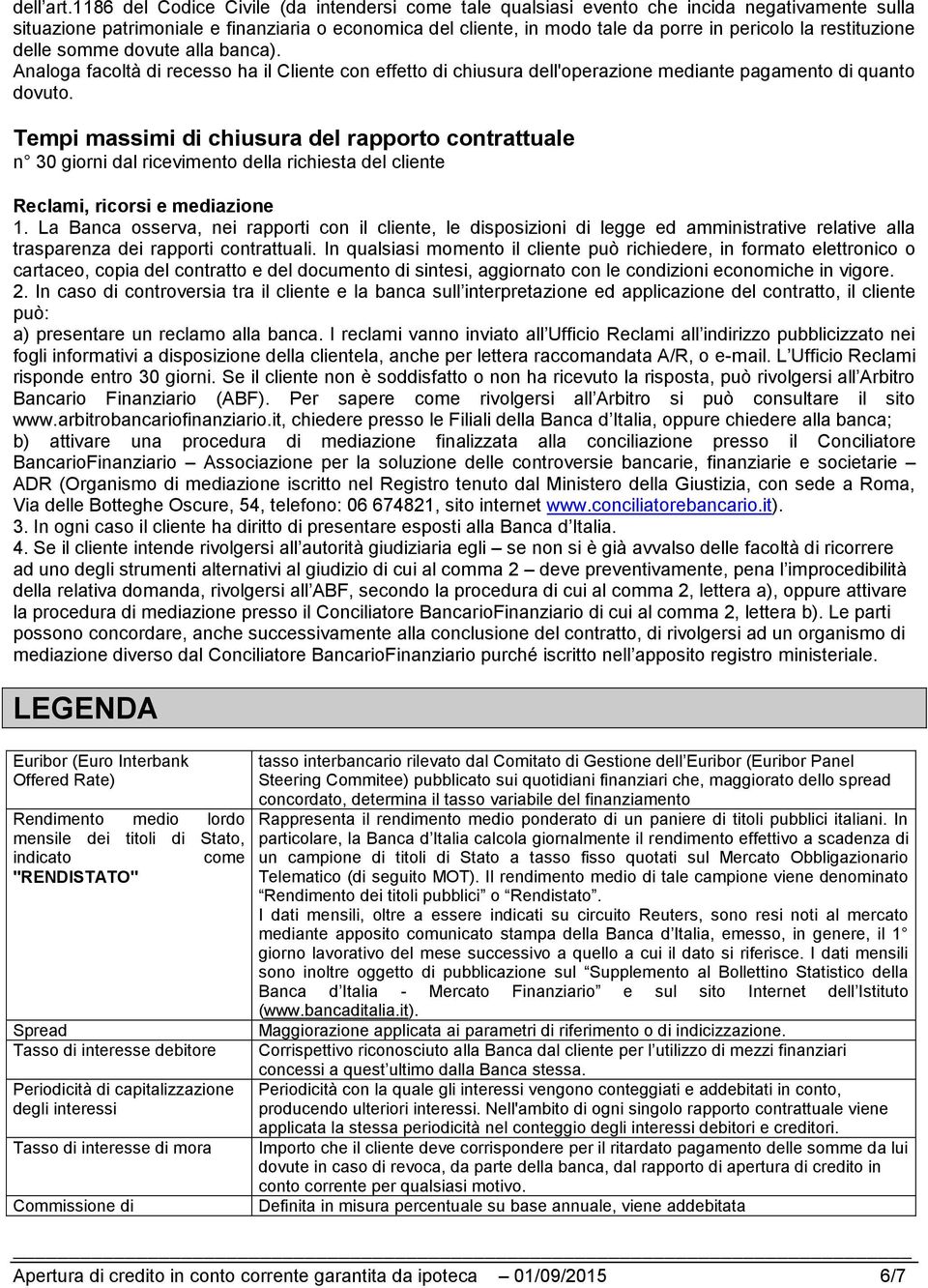 dell'art.1186 del Codice Civile (da intendersi come tale qualsiasi evento che incida negativamente sulla situazione patrimoniale e finanziaria o economica del cliente, in modo tale da porre in pericolo la restituzione delle somme dovute alla banca).
Analoga facoltà di recesso ha il Cliente con effetto di chiusura dell'operazione mediante pagamento di quanto dovuto.

Tempi massimi di chiusura del rapporto contrattuale
n° 30 giorni dal ricevimento della richiesta del cliente

Reclami, ricorsi e mediazione
1. La Banca osserva, nei rapporti con il cliente, le disposizioni di legge ed amministrative relative alla trasparenza dei rapporti contrattuali. In qualsiasi momento il cliente può richiedere, in formato elettronico o cartaceo, copia del contratto e del documento di sintesi, aggiornato con le condizioni economiche in vigore.
2. In caso di controversia tra il cliente e la banca sull interpretazione ed applicazione del contratto, il cliente può:
a) presentare un reclamo alla banca. I reclami vanno inviato all Ufficio Reclami all indirizzo pubblicizzato nei fogli informativi a disposizione della clientela, anche per lettera raccomandata A/R, o e-mail. L Ufficio Reclami risponde entro 30 giorni. Se il cliente non è soddisfatto o non ha ricevuto la risposta, può rivolgersi all Arbitro Bancario Finanziario (ABF). Per sapere come rivolgersi all Arbitro si può consultare il sito www.arbitrobancariofinanziario.it, chiedere presso le Filiali della Banca d Italia, oppure chiedere alla banca;
b) attivare una procedura di mediazione finalizzata alla conciliazione presso il Conciliatore BancarioFinanziario – Associazione per la soluzione delle controversie bancarie, finanziarie e societarie – ADR (Organismo di mediazione iscritto nel Registro tenuto dal Ministero della Giustizia, con sede a Roma, Via delle Botteghe Oscure, 54, telefono: 06 674821, sito internet www.conciliatorebancario.it).
3. In ogni caso il cliente ha diritto di presentare esposti alla Banca d Italia.
4. Se il cliente intende rivolgersi all autorità giudiziaria egli – se non si è già avvalso delle facoltà di ricorrere ad uno degli strumenti alternativi al giudizio di cui al comma 2 – deve preventivamente, pena l improcedibilità della relativa domanda, rivolgersi all ABF, secondo la procedura di cui al comma 2, lettera a), oppure attivare la procedura di mediazione presso il Conciliatore BancarioFinanziario di cui al comma 2, lettera b). Le parti possono concordare, anche successivamente alla conclusione del contratto, di rivolgersi ad un organismo di mediazione diverso dal Conciliatore BancarioFinanziario purché iscritto nell apposito registro ministeriale.

LEGENDA

| | |
|---|---|
| Euribor (Euro Interbank Offered Rate) | tasso interbancario rilevato dal Comitato di Gestione dell Euribor (Euribor Panel Steering Commitee) pubblicato sui quotidiani finanziari che, maggiorato dello spread concordato, determina il tasso variabile del finanziamento |
| Rendimento medio lordo mensile dei titoli di Stato, indicato come "RENDISTATO" | Rappresenta il rendimento medio ponderato di un paniere di titoli pubblici italiani. In particolare, la Banca d Italia calcola giornalmente il rendimento effettivo a scadenza di un campione di titoli di Stato a tasso fisso quotati sul Mercato Obbligazionario Telematico (di seguito MOT). Il rendimento medio di tale campione viene denominato "Rendimento dei titoli pubblici" o "Rendistato". I dati mensili, oltre a essere indicati su circuito Reuters, sono resi noti al mercato mediante apposito comunicato stampa della Banca d Italia, emesso, in genere, il 1° giorno lavorativo del mese successivo a quello a cui il dato si riferisce. I dati mensili sono inoltre oggetto di pubblicazione sul "Supplemento al Bollettino Statistico della Banca d Italia - Mercato Finanziario" e sul sito Internet dell Istituto (www.bancaditalia.it). |
| Spread | Maggiorazione applicata ai parametri di riferimento o di indicizzazione. |
| Tasso di interesse debitore | Corrispettivo riconosciuto alla Banca dal cliente per l utilizzo di mezzi finanziari concessi a quest ultimo dalla Banca stessa. |
| Periodicità di capitalizzazione degli interessi | Periodicità con la quale gli interessi vengono conteggiati e addebitati in conto, producendo ulteriori interessi. Nell'ambito di ogni singolo rapporto contrattuale viene applicata la stessa periodicità nel conteggio degli interessi debitori e creditori. |
| Tasso di interesse di mora | Importo che il cliente deve corrispondere per il ritardato pagamento delle somme da lui dovute in caso di revoca, da parte della banca, dal rapporto di apertura di credito in conto corrente per qualsiasi motivo. |
| Commissione di | Definita in misura percentuale su base annuale, viene addebitata |

Apertura di credito in conto corrente garantita da ipoteca – 01/09/2015 6/7